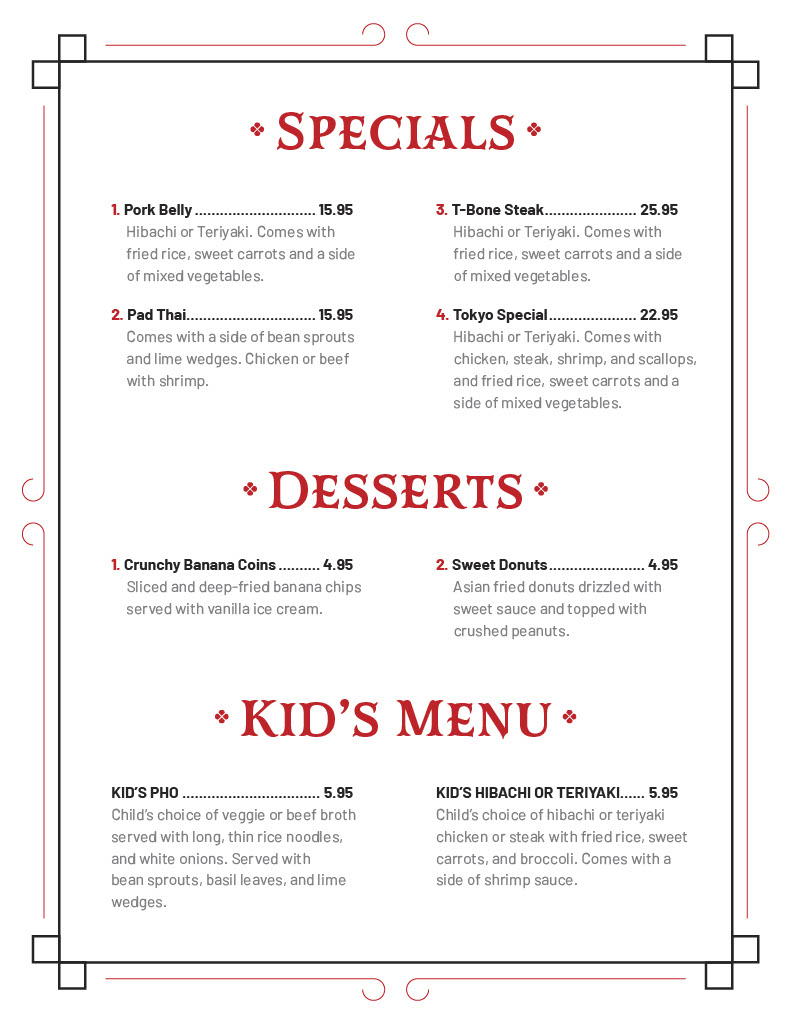 SPECIALS

1. Pork Belly ............................. 15.95
Hibachi or Teriyaki. Comes with fried rice, sweet carrots and a side of mixed vegetables.

2. Pad Thai............................... 15.95
Comes with a side of bean sprouts and lime wedges. Chicken or beef with shrimp.

3. T-Bone Steak...................... 25.95
Hibachi or Teriyaki. Comes with fried rice, sweet carrots and a side of mixed vegetables.

4. Tokyo Special..................... 22.95
Hibachi or Teriyaki. Comes with chicken, steak, shrimp, and scallops, and fried rice, sweet carrots and a side of mixed vegetables.

DESSERTS

1. Crunchy Banana Coins .......... 4.95
Sliced and deep-fried banana chips served with vanilla ice cream.

2. Sweet Donuts....................... 4.95
Asian fried donuts drizzled with sweet sauce and topped with crushed peanuts.

KID'S MENU

KID'S PHO ................................. 5.95
Child's choice of veggie or beef broth served with long, thin rice noodles, and white onions. Served with bean sprouts, basil leaves, and lime wedges.

KID'S HIBACHI OR TERIYAKI...... 5.95
Child's choice of hibachi or teriyaki chicken or steak with fried rice, sweet carrots, and broccoli. Comes with a side of shrimp sauce.